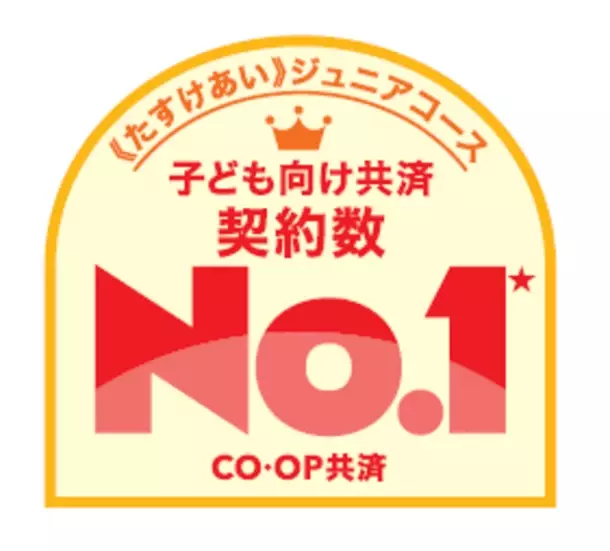 《たすけあい》ジュニアコース

子ども向け共済
契約数

No.1★

CO·OP共済